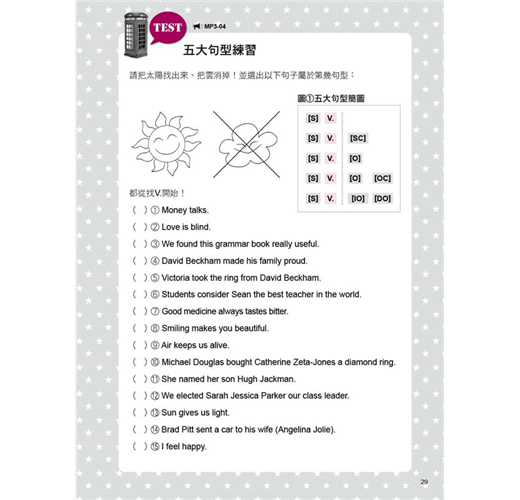 TEST MP3-04

五大句型練習

請把太陽找出來、把雲消掉！並選出以下句子屬於第幾句型：

圖①五大句型簡圖

[S] V.
[S] V. [SC]
[S] V. [O]
[S] V. [O] [OC]
[S] V. [IO] [DO]

都從找V.開始！

( ) ① Money talks.
( ) ② Love is blind.
( ) ③ We found this grammar book really useful.
( ) ④ David Beckham made his family proud.
( ) ⑤ Victoria took the ring from David Beckham.
( ) ⑥ Students consider Sean the best teacher in the world.
( ) ⑦ Good medicine always tastes bitter.
( ) ⑧ Smiling makes you beautiful.
( ) ⑨ Air keeps us alive.
( ) ⑩ Michael Douglas bought Catherine Zeta-Jones a diamond ring.
( ) ⑪ She named her son Hugh Jackman.
( ) ⑫ We elected Sarah Jessica Parker our class leader.
( ) ⑬ Sun gives us light.
( ) ⑭ Brad Pitt sent a car to his wife (Angelina Jolie).
( ) ⑮ I feel happy.

29